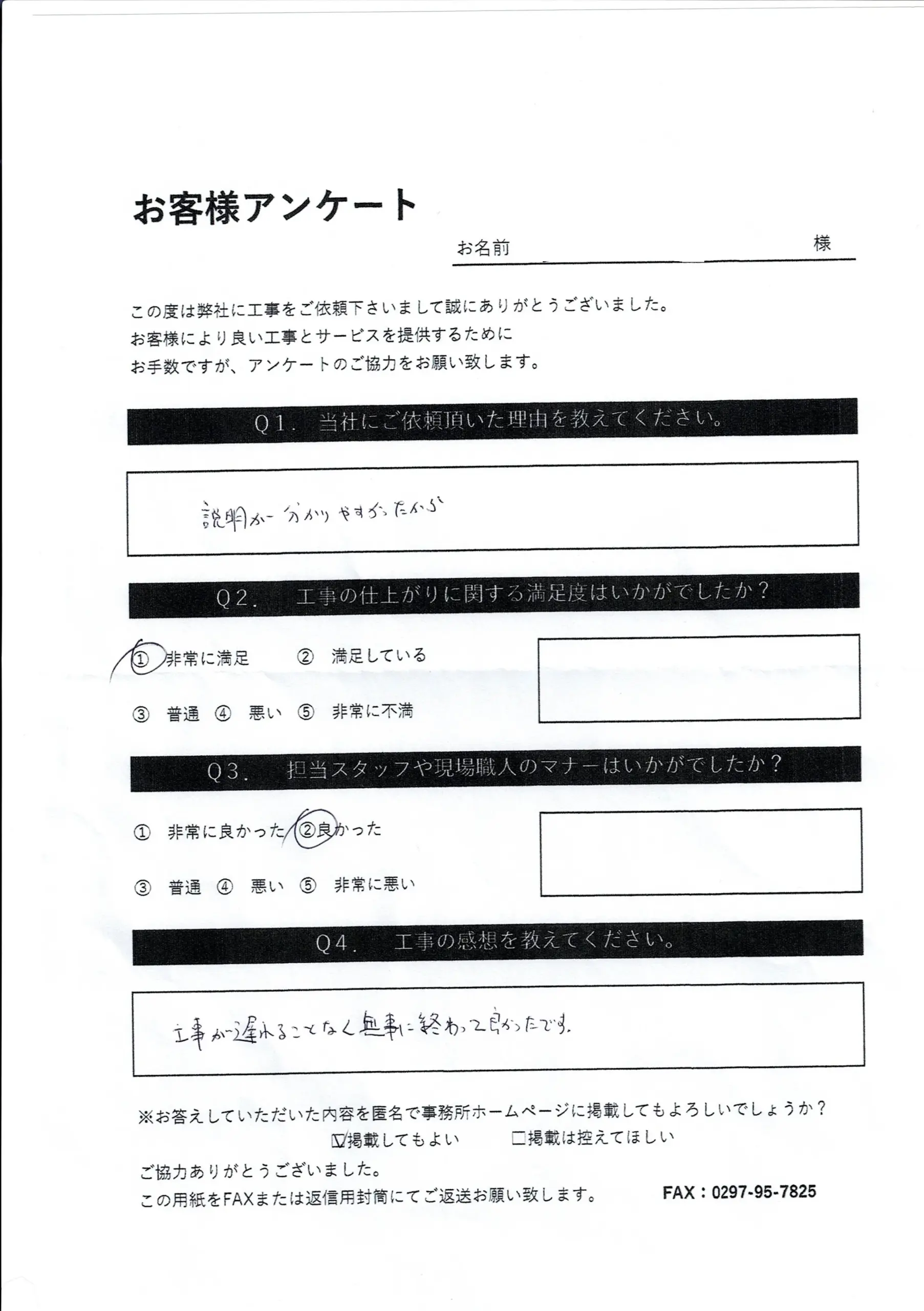 お客様アンケート

お名前 様

この度は弊社に工事をご依頼下さいまして誠にありがとうございました。
お客様により良い工事とサービスを提供するために
お手数ですが、アンケートのご協力をお願い致します。

Q1. 当社にご依頼頂いた理由を教えてください。

説明が分かりやすかったから

Q2. 工事の仕上がりに関する満足度はいかがでしたか？

① 非常に満足 ② 満足している
③ 普通 ④ 悪い ⑤ 非常に不満

Q3. 担当スタッフや現場職人のマナーはいかがでしたか？

① 非常に良かった ② 良かった
③ 普通 ④ 悪い ⑤ 非常に悪い

Q4. 工事の感想を教えてください。

工事が遅れることなく無事に終わって良かったです。

※お答えしていただいた内容を匿名で事務所ホームページに掲載してもよろしいでしょうか？
☑掲載してもよい □掲載は控えてほしい

ご協力ありがとうございました。
この用紙をFAXまたは返信用封筒にてご返送お願い致します。 FAX：0297-95-7825